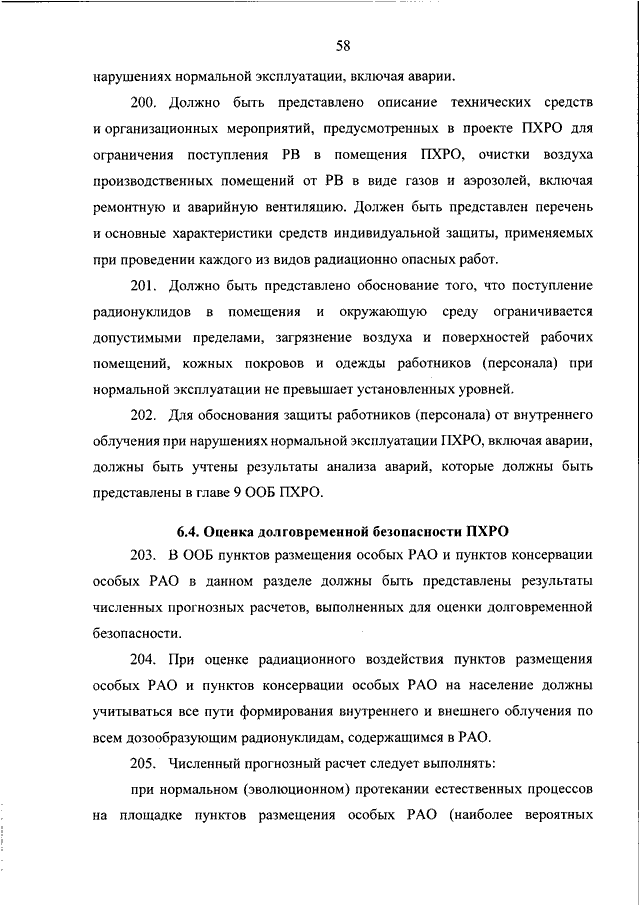 58

нарушениях нормальной эксплуатации, включая аварии.

200. Должно быть представлено описание технических средств и организационных мероприятий, предусмотренных в проекте ПХРО для ограничения поступления РВ в помещения ПХРО, очистки воздуха производственных помещений от РВ в виде газов и аэрозолей, включая ремонтную и аварийную вентиляцию. Должен быть представлен перечень и основные характеристики средств индивидуальной защиты, применяемых при проведении каждого из видов радиационно опасных работ.

201. Должно быть представлено обоснование того, что поступление радионуклидов в помещения и окружающую среду ограничивается допустимыми пределами, загрязнение воздуха и поверхностей рабочих помещений, кожных покровов и одежды работников (персонала) при нормальной эксплуатации не превышает установленных уровней.

202. Для обоснования защиты работников (персонала) от внутреннего облучения при нарушениях нормальной эксплуатации ПХРО, включая аварии, должны быть учтены результаты анализа аварий, которые должны быть представлены в главе 9 ООБ ПХРО.

6.4. Оценка долговременной безопасности ПХРО

203. В ООБ пунктов размещения особых РАО и пунктов консервации особых РАО в данном разделе должны быть представлены результаты численных прогнозных расчетов, выполненных для оценки долговременной безопасности.

204. При оценке радиационного воздействия пунктов размещения особых РАО и пунктов консервации особых РАО на население должны учитываться все пути формирования внутреннего и внешнего облучения по всем дозообразующим радионуклидам, содержащимся в РАО.

205. Численный прогнозный расчет следует выполнять:

при нормальном (эволюционном) протекании естественных процессов на площадке пунктов размещения особых РАО (наиболее вероятных